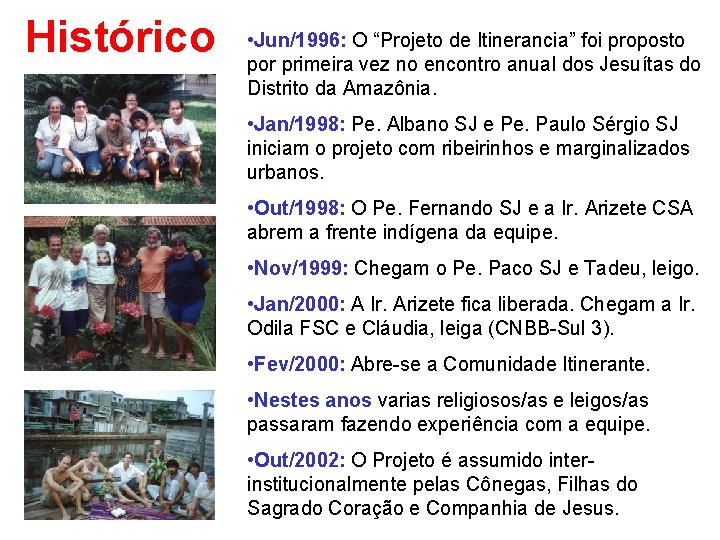 Histórico

•Jun/1996: O “Projeto de Itinerancia” foi proposto por primeira vez no encontro anual dos Jesuítas do Distrito da Amazônia.

•Jan/1998: Pe. Albano SJ e Pe. Paulo Sérgio SJ iniciam o projeto com ribeirinhos e marginalizados urbanos.

•Out/1998: O Pe. Fernando SJ e a Ir. Arizete CSA abrem a frente indígena da equipe.

•Nov/1999: Chegam o Pe. Paco SJ e Tadeu, leigo.

•Jan/2000: A Ir. Arizete fica liberada. Chegam a Ir. Odila FSC e Cláudia, leiga (CNBB-Sul 3).

•Fev/2000: Abre-se a Comunidade Itinerante.

•Nestes anos varias religiosos/as e leigos/as passaram fazendo experiência com a equipe.

•Out/2002: O Projeto é assumido inter-institucionalmente pelas Cônegas, Filhas do Sagrado Coração e Companhia de Jesus.